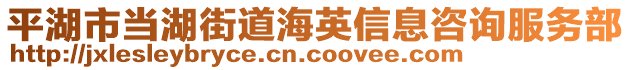 平湖市当湖街道海英信息咨询服务部
http://jxlesleybryce.cn.coovee.com